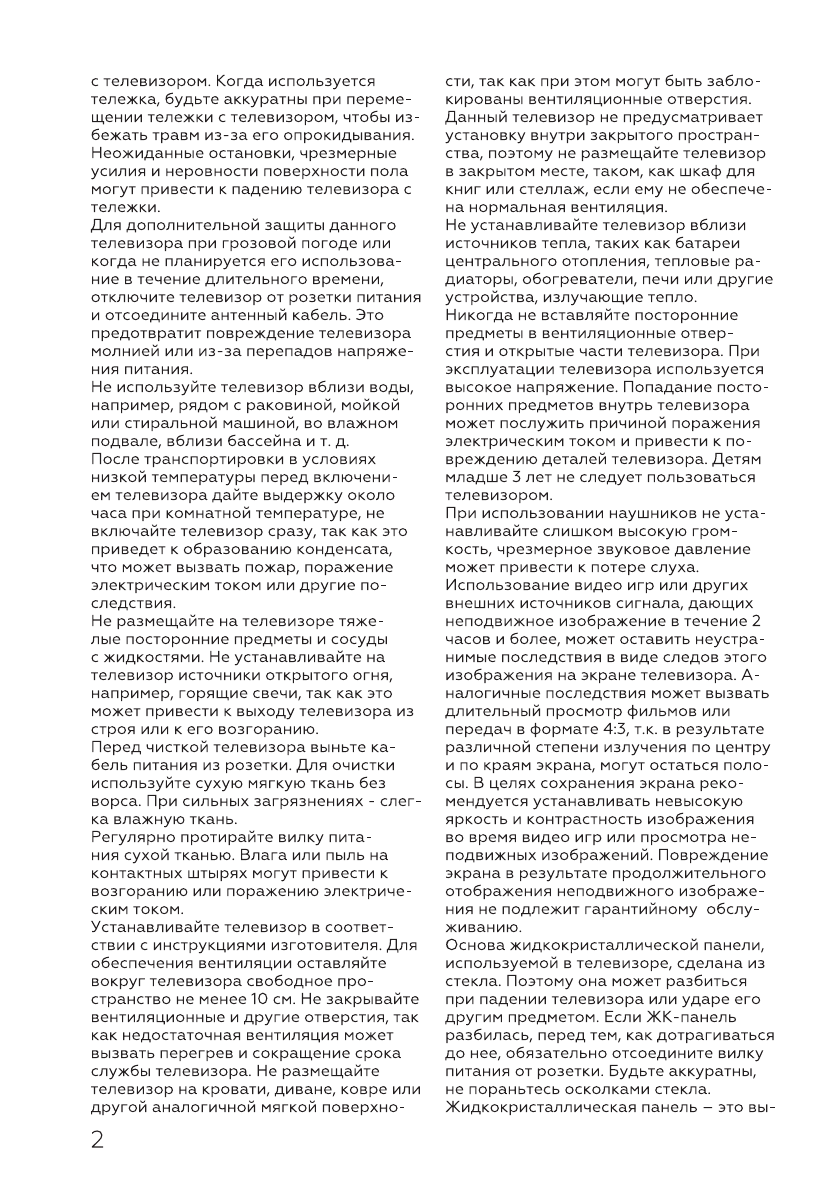 с телевизором. Когда используется тележка, будьте аккуратны при перемещении тележки с телевизором, чтобы избежать травм из-за его опрокидывания. Неожиданные остановки, чрезмерные усилия и неровности поверхности пола могут привести к падению телевизора с тележки.
Для дополнительной защиты данного телевизора при грозовой погоде или когда не планируется его использование в течение длительного времени, отключите телевизор от розетки питания и отсоедините антенный кабель. Это предотвратит повреждение телевизора молнией или из-за перепадов напряжения питания.
Не используйте телевизор вблизи воды, например, рядом с раковиной, мойкой или стиральной машиной, во влажном подвале, вблизи бассейна и т. д.
После транспортировки в условиях низкой температуры перед включением телевизора дайте выдержку около часа при комнатной температуре, не включайте телевизор сразу, так как это приведет к образованию конденсата, что может вызвать пожар, поражение электрическим током или другие последствия.
Не размещайте на телевизоре тяжелые посторонние предметы и сосуды с жидкостями. Не устанавливайте на телевизор источники открытого огня, например, горящие свечи, так как это может привести к выходу телевизора из строя или к его возгоранию.
Перед чисткой телевизора выньте кабель питания из розетки. Для очистки используйте сухую мягкую ткань без ворса. При сильных загрязнениях - слегка влажную ткань.
Регулярно протирайте вилку питания сухой тканью. Влага или пыль на контактных штырях могут привести к возгоранию или поражению электрическим током.
Устанавливайте телевизор в соответствии с инструкциями изготовителя. Для обеспечения вентиляции оставляйте вокруг телевизора свободное пространство не менее 10 см. Не закрывайте вентиляционные и другие отверстия, так как недостаточная вентиляция может вызвать перегрев и сокращение срока службы телевизора. Не размещайте телевизор на кровати, диване, ковре или другой аналогичной мягкой поверхности, так как при этом могут быть заблокированы вентиляционные отверстия. Данный телевизор не предусматривает установку внутри закрытого пространства, поэтому не размещайте телевизор в закрытом месте, таком, как шкаф для книг или стеллаж, если ему не обеспечена нормальная вентиляция.
Не устанавливайте телевизор вблизи источников тепла, таких как батареи центрального отопления, тепловые радиаторы, обогреватели, печи или другие устройства, излучающие тепло.
Никогда не вставляйте посторонние предметы в вентиляционные отверстия и открытые части телевизора. При эксплуатации телевизора используется высокое напряжение. Попадание посторонних предметов внутрь телевизора может послужить причиной поражения электрическим током и привести к повреждению деталей телевизора. Детям младше 3 лет не следует пользоваться телевизором.
При использовании наушников не устанавливайте слишком высокую громкость, чрезмерное звуковое давление может привести к потере слуха.
Использование видео игр или других внешних источников сигнала, дающих неподвижное изображение в течение 2 часов и более, может оставить неустранимые последствия в виде следов этого изображения на экране телевизора. Аналогичные последствия может вызвать длительный просмотр фильмов или передач в формате 4:3, т.к. в результате различной степени излучения по центру и по краям экрана, могут остаться полосы. В целях сохранения экрана рекомендуется устанавливать невысокую яркость и контрастность изображения во время видео игр или просмотра неподвижных изображений. Повреждение экрана в результате продолжительного отображения неподвижного изображения не подлежит гарантийному обслуживанию.
Основа жидкокристаллической панели, используемой в телевизоре, сделана из стекла. Поэтому она может разбиться при падении телевизора или ударе его другим предметом. Если ЖК-панель разбилась, перед тем, как дотрагиваться до нее, обязательно отсоедините вилку питания от розетки. Будьте аккуратны, не пораньтесь осколками стекла.
Жидкокристаллическая панель – это вы-

2